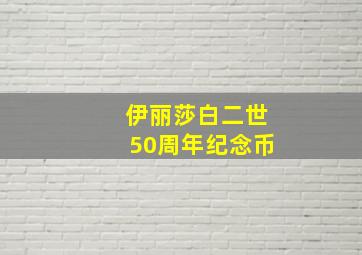 伊丽莎白二世
50周年纪念币